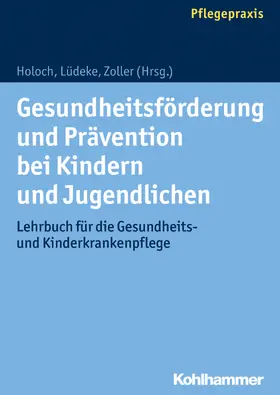 Pflegepraxis

Holoch, Lüdeke, Zoller (Hrsg.)

Gesundheitsförderung und Prävention bei Kindern und Jugendlichen

Lehrbuch für die Gesundheits- und Kinderkrankenpflege

Kohlhammer